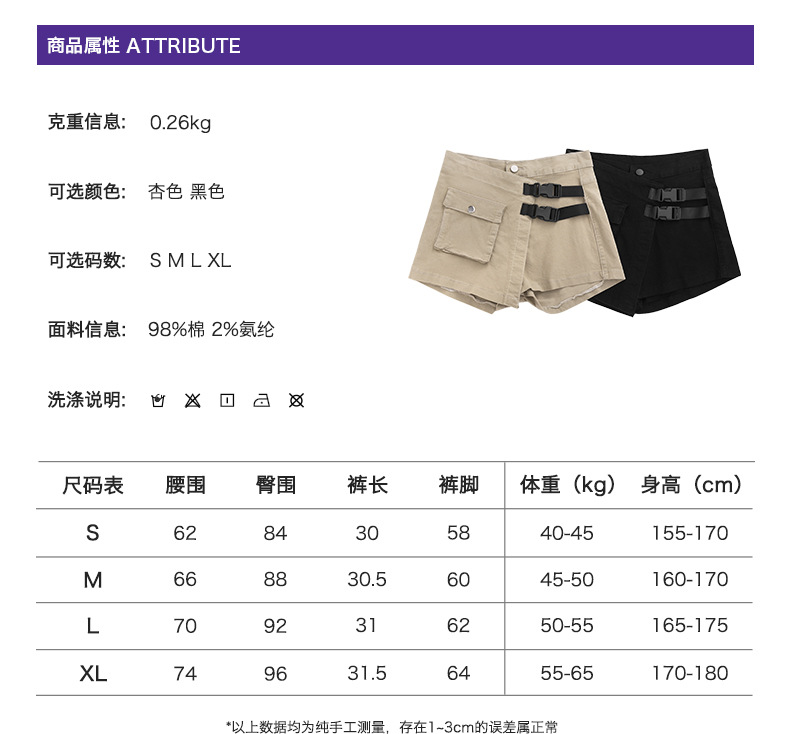 商品属性 ATTRIBUTE

克重信息: 0.26kg

可选颜色: 杏色 黑色

可选码数: S M L XL

面料信息: 98%棉 2%氨纶

洗涤说明:

| 尺码表 | 腰围 | 臀围 | 裤长 | 裤脚 | 体重（kg） | 身高（cm） |
|---|---|---|---|---|---|---|
| S | 62 | 84 | 30 | 58 | 40-45 | 155-170 |
| M | 66 | 88 | 30.5 | 60 | 45-50 | 160-170 |
| L | 70 | 92 | 31 | 62 | 50-55 | 165-175 |
| XL | 74 | 96 | 31.5 | 64 | 55-65 | 170-180 |

*以上数据均为纯手工测量，存在1~3cm的误差属正常